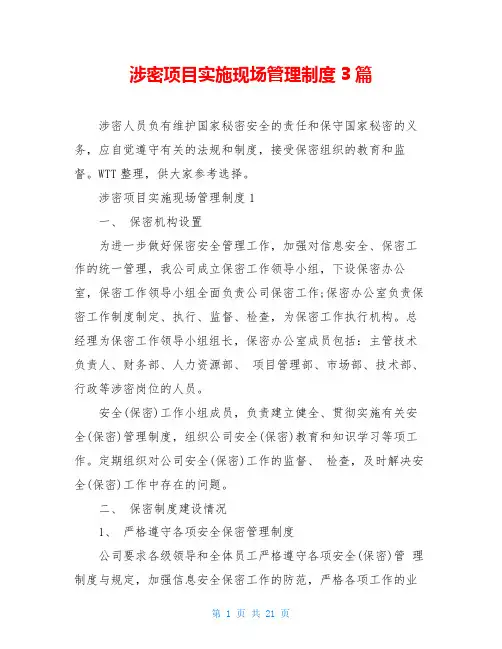 涉密项目实施现场管理制度 3 篇

涉密人员负有维护国家秘密安全的责任和保守国家秘密的义务，应自觉遵守有关的法规和制度，接受保密组织的教育和监督。WTT 整理，供大家参考选择。

涉密项目实施现场管理制度 1

一、 保密机构设置

为进一步做好保密安全管理工作，加强对信息安全、保密工作的统一管理，我公司成立保密工作领导小组，下设保密办公室，保密工作领导小组全面负责公司保密工作;保密办公室负责保密工作制度制定、执行、监督、检查，为保密工作执行机构。总经理为保密工作领导小组组长，保密办公室成员包括：主管技术负责人、财务部、人力资源部、 项目管理部、市场部、技术部、行政等涉密岗位的人员。

安全(保密)工作小组成员，负责建立健全、贯彻实施有关安全(保密)管理制度，组织公司安全(保密)教育和知识学习等项工作。定期组织对公司安全(保密)工作的监督、 检查，及时解决安全(保密)工作中存在的问题。

二、 保密制度建设情况

1、 严格遵守各项安全保密管理制度

公司要求各级领导和全体员工严格遵守各项安全(保密)管 理制度与规定，加强信息安全保密工作的防范，严格各项工作的业

第 1 页 共 21 页